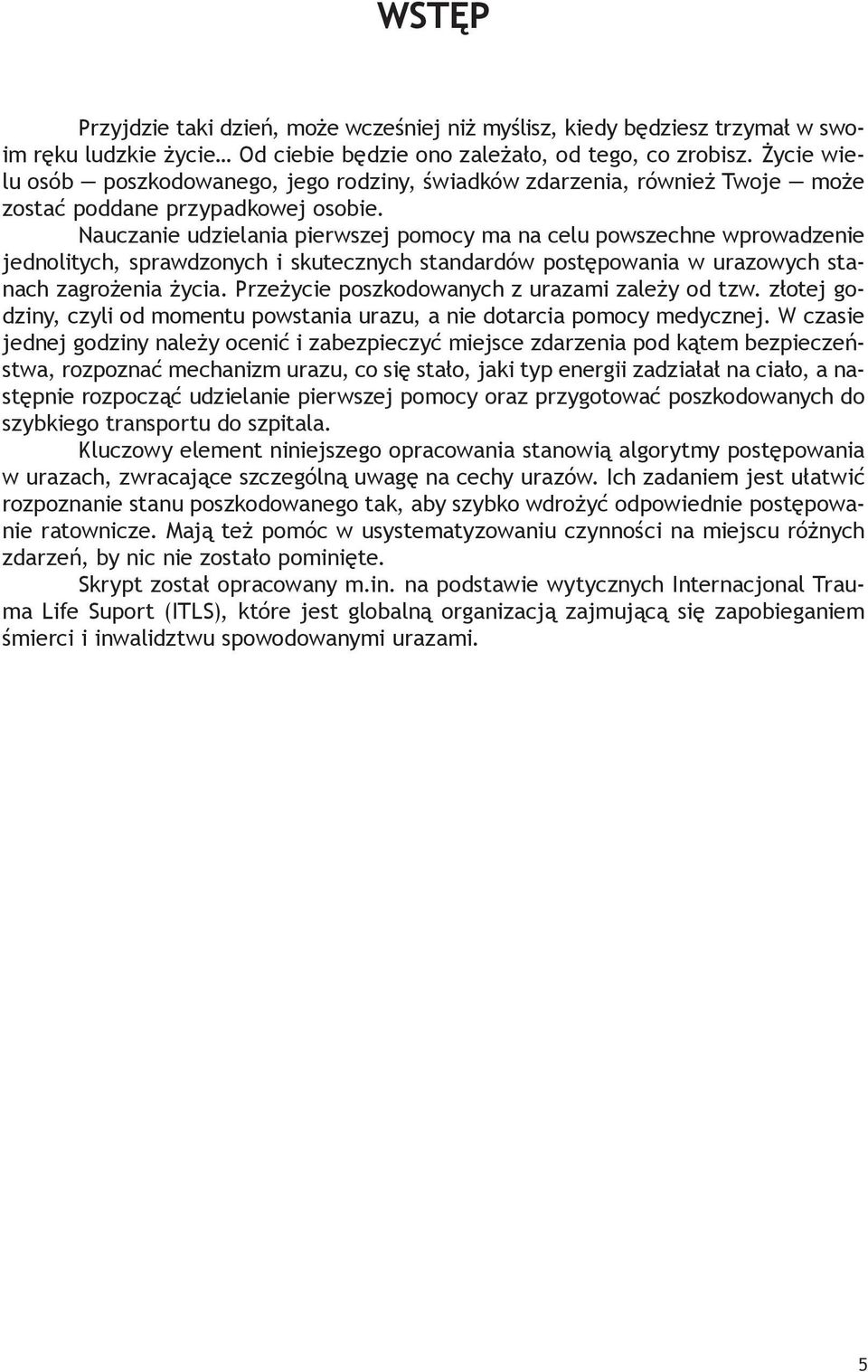 WSTĘP

Przyjdzie taki dzień, może wcześniej niż myślisz, kiedy będziesz trzymał w swoim ręku ludzkie życie… Od ciebie będzie ono zależało, od tego, co zrobisz. Życie wielu osób — poszkodowanego, jego rodziny, świadków zdarzenia, również Twoje — może zostać poddane przypadkowej osobie.

Nauczanie udzielania pierwszej pomocy ma na celu powszechne wprowadzenie jednolitych, sprawdzonych i skutecznych standardów postępowania w urazowych stanach zagrożenia życia. Przeżycie poszkodowanych z urazami zależy od tzw. złotej godziny, czyli od momentu powstania urazu, a nie dotarcia pomocy medycznej. W czasie jednej godziny należy ocenić i zabezpieczyć miejsce zdarzenia pod kątem bezpieczeństwa, rozpoznać mechanizm urazu, co się stało, jaki typ energii zadziałał na ciało, a następnie rozpocząć udzielanie pierwszej pomocy oraz przygotować poszkodowanych do szybkiego transportu do szpitala.

Kluczowy element niniejszego opracowania stanowią algorytmy postępowania w urazach, zwracające szczególną uwagę na cechy urazów. Ich zadaniem jest ułatwić rozpoznanie stanu poszkodowanego tak, aby szybko wdrożyć odpowiednie postępowanie ratownicze. Mają też pomóc w usystematyzowaniu czynności na miejscu różnych zdarzeń, by nic nie zostało pominięte.

Skrypt został opracowany m.in. na podstawie wytycznych Internacjonal Trauma Life Suport (ITLS), które jest globalną organizacją zajmującą się zapobieganiem śmierci i inwalidztwu spowodowanymi urazami.

5